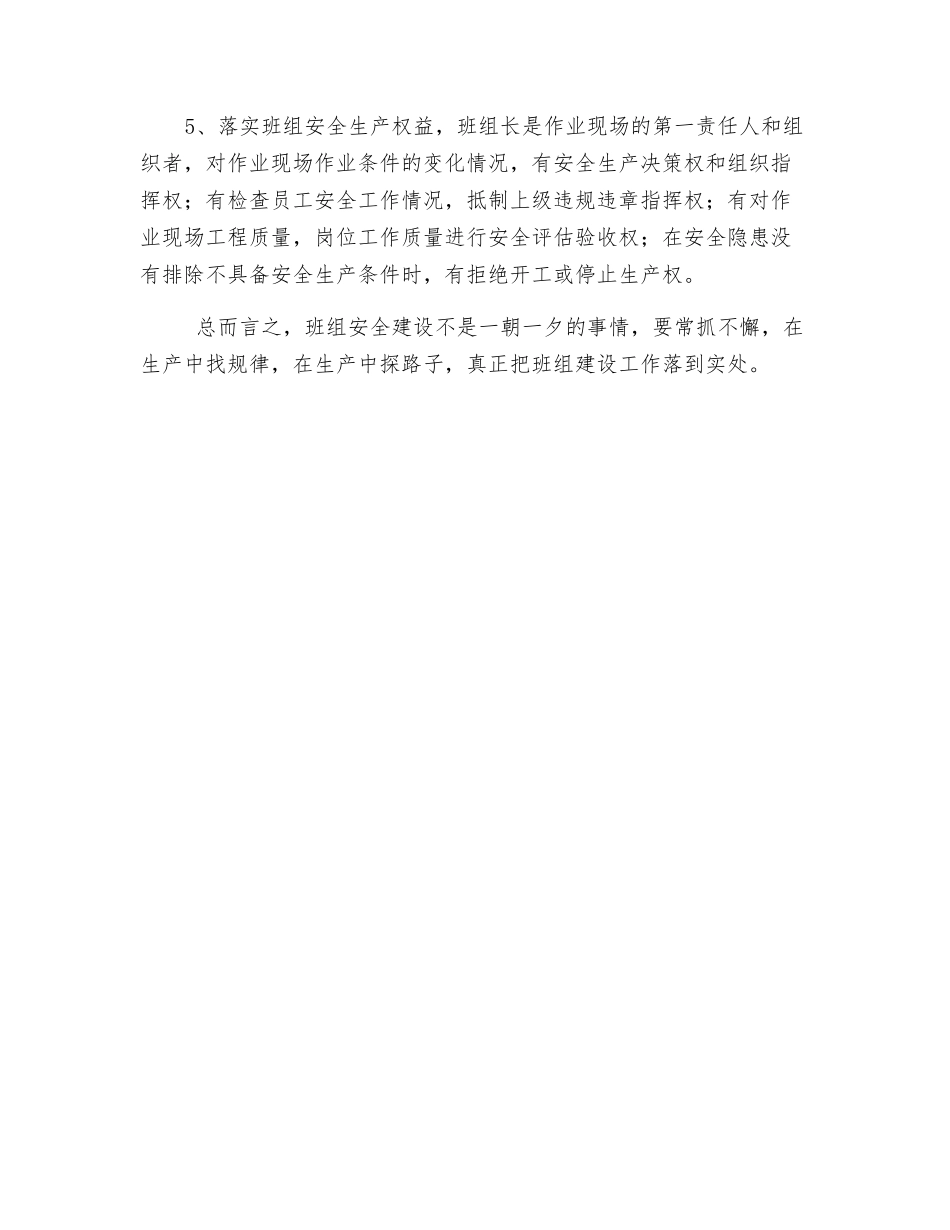 5、落实班组安全生产权益，班组长是作业现场的第一责任人和组织者，对作业现场作业条件的变化情况，有安全生产决策权和组织指挥权；有检查员工安全工作情况，抵制上级违规违章指挥权；有对作业现场工程质量，岗位工作质量进行安全评估验收权；在安全隐患没有排除不具备安全生产条件时，有拒绝开工或停止生产权。

总而言之，班组安全建设不是一朝一夕的事情，要常抓不懈，在生产中找规律，在生产中探路子，真正把班组建设工作落到实处。